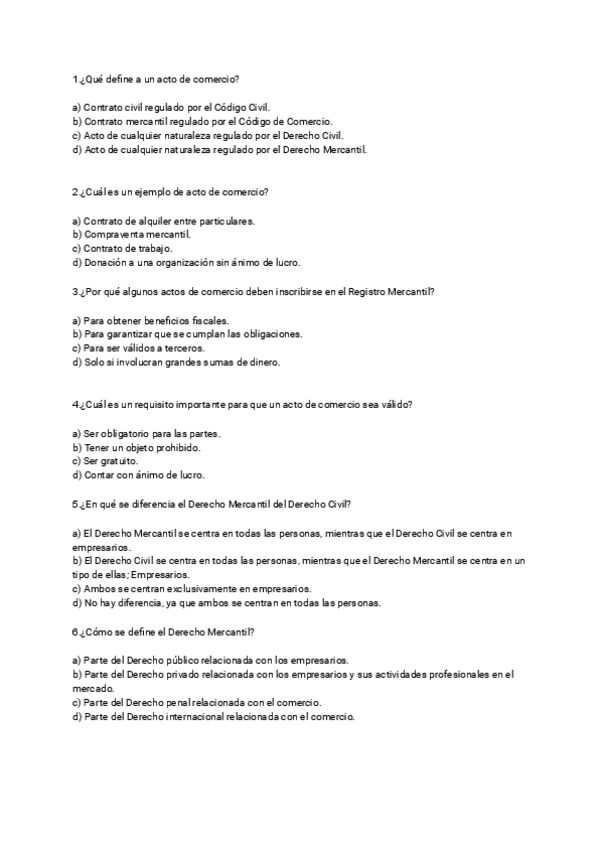 1.¿Qué define a un acto de comercio?

a) Contrato civil regulado por el Código Civil.
b) Contrato mercantil regulado por el Código de Comercio.
c) Acto de cualquier naturaleza regulado por el Derecho Civil.
d) Acto de cualquier naturaleza regulado por el Derecho Mercantil.

2.¿Cuál es un ejemplo de acto de comercio?

a) Contrato de alquiler entre particulares.
b) Compraventa mercantil.
c) Contrato de trabajo.
d) Donación a una organización sin ánimo de lucro.

3.¿Por qué algunos actos de comercio deben inscribirse en el Registro Mercantil?

a) Para obtener beneficios fiscales.
b) Para garantizar que se cumplan las obligaciones.
c) Para ser válidos a terceros.
d) Solo si involucran grandes sumas de dinero.

4.¿Cuál es un requisito importante para que un acto de comercio sea válido?

a) Ser obligatorio para las partes.
b) Tener un objeto prohibido.
c) Ser gratuito.
d) Contar con ánimo de lucro.

5.¿En qué se diferencia el Derecho Mercantil del Derecho Civil?

a) El Derecho Mercantil se centra en todas las personas, mientras que el Derecho Civil se centra en empresarios.
b) El Derecho Civil se centra en todas las personas, mientras que el Derecho Mercantil se centra en un tipo de ellas; Empresarios.
c) Ambos se centran exclusivamente en empresarios.
d) No hay diferencia, ya que ambos se centran en todas las personas.

6.¿Cómo se define el Derecho Mercantil?

a) Parte del Derecho público relacionada con los empresarios.
b) Parte del Derecho privado relacionada con los empresarios y sus actividades profesionales en el mercado.
c) Parte del Derecho penal relacionada con el comercio.
d) Parte del Derecho internacional relacionada con el comercio.